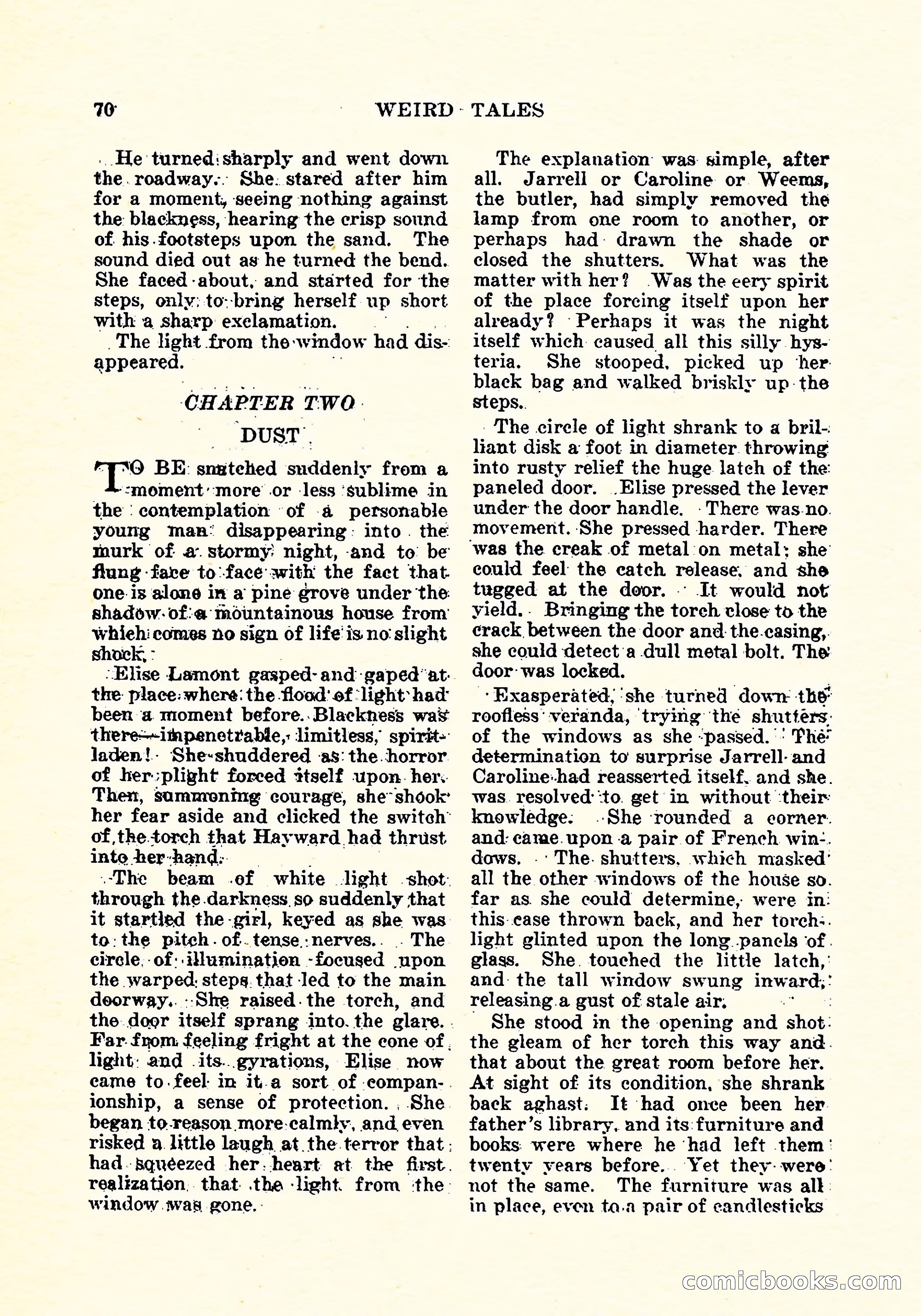 70 WEIRD TALES

He turned sharply and went down the roadway. She stared after him for a moment, seeing nothing against the blackness, hearing the crisp sound of his footsteps upon the sand. The sound died out as he turned the bend. She faced about, and started for the steps, only to bring herself up short with a sharp exclamation.

The light from the window had disappeared.

CHAPTER TWO

DUST

TO BE snatched suddenly from a moment more or less sublime in the contemplation of a personable young man disappearing into the murk of a stormy night, and to be flung face to face with the fact that one is alone in a pine grove under the shadow of a mountainous house from which comes no sign of life is no slight shock.

Elise Lamont gasped and gaped at the place where the flood of light had been a moment before. Blackness was there—impenetrable, limitless, spirit-laden! She shuddered as the horror of her plight forced itself upon her. Then, summoning courage, she shook her fear aside and clicked the switch of the torch that Hayward had thrust into her hand.

The beam of white light shot through the darkness so suddenly that it startled the girl, keyed as she was to the pitch of tense nerves. The circle of illumination focused upon the warped steps that led to the main doorway. She raised the torch, and the door itself sprang into the glare. Far from feeling fright at the cone of light and its gyrations, Elise now came to feel in it a sort of companionship, a sense of protection. She began to reason more calmly, and even risked a little laugh at the terror that had squeezed her heart at the first realization that the light from the window was gone.

The explanation was simple, after all. Jarrell or Caroline or Weems, the butler, had simply removed the lamp from one room to another, or perhaps had drawn the shade or closed the shutters. What was the matter with her? Was the eery spirit of the place forcing itself upon her already? Perhaps it was the night itself which caused all this silly hysteria. She stooped, picked up her black bag and walked briskly up the steps.

The circle of light shrank to a brilliant disk a foot in diameter throwing into rusty relief the huge latch of the paneled door. Elise pressed the lever under the door handle. There was no movement. She pressed harder. There was the creak of metal on metal; she could feel the catch release, and she tugged at the door. It would not yield. Bringing the torch close to the crack between the door and the casing, she could detect a dull metal bolt. The door was locked.

Exasperated, she turned down the roofless veranda, trying the shutters of the windows as she passed. The determination to surprise Jarrell and Caroline had reasserted itself, and she was resolved to get in without their knowledge. She rounded a corner and came upon a pair of French windows. The shutters, which masked all the other windows of the house so far as she could determine, were in this case thrown back, and her torchlight glinted upon the long panels of glass. She touched the little latch, and the tall window swung inward, releasing a gust of stale air.

She stood in the opening and shot the gleam of her torch this way and that about the great room before her. At sight of its condition, she shrank back aghast. It had once been her father's library, and its furniture and books were where he had left them twenty years before. Yet they were not the same. The furniture was all in place, even to a pair of candlesticks

comicbooks.com